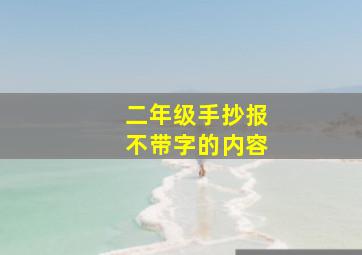 二年级手抄报
不带字的内容